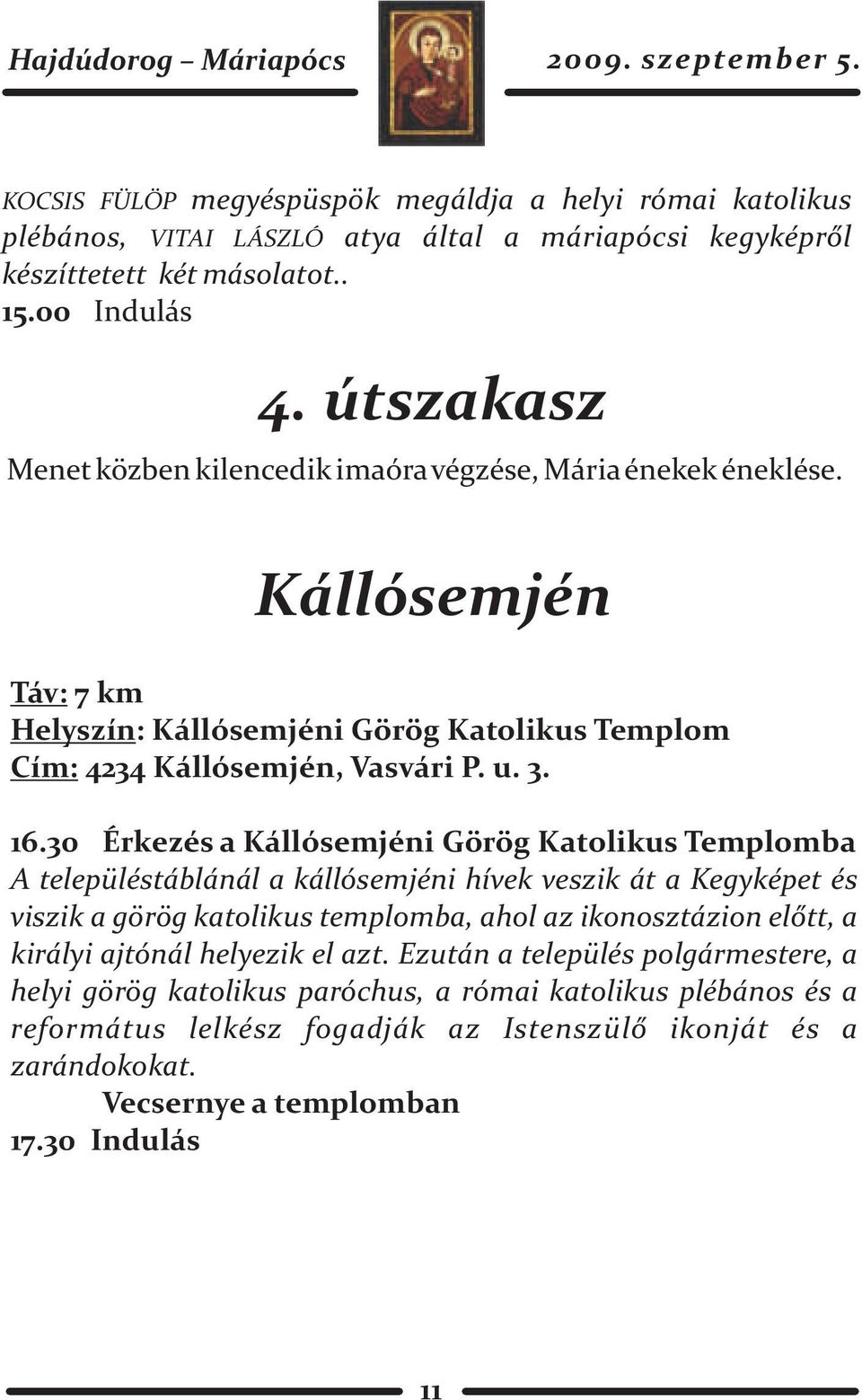 Hajdúdorog – Máriapócs

2009. szeptember 5.

KOCSIS FÜLÖP megyéspüspök megáldja a helyi római katolikus plébános, VITAI LÁSZLÓ atya által a máriapócsi kegyképről készíttetett két másolatot..
15.00 Indulás

4. útszakasz

Menet közben kilencedik imaóra végzése, Mária énekek éneklése.

Kállósemjén

Táv: 7 km
Helyszín: Kállósemjéni Görög Katolikus Templom
Cím: 4234 Kállósemjén, Vasvári P. u. 3.

16.30 Érkezés a Kállósemjéni Görög Katolikus Templomba
A településtáblánál a kállósemjéni hívek veszik át a Kegyképet és viszik a görög katolikus templomba, ahol az ikonosztázion előtt, a királyi ajtónál helyezik el azt. Ezután a település polgármestere, a helyi görög katolikus paróchus, a római katolikus plébános és a református lelkész fogadják az Istenszülő ikonját és a zarándokokat.
Vecsernye a templomban
17.30 Indulás

11